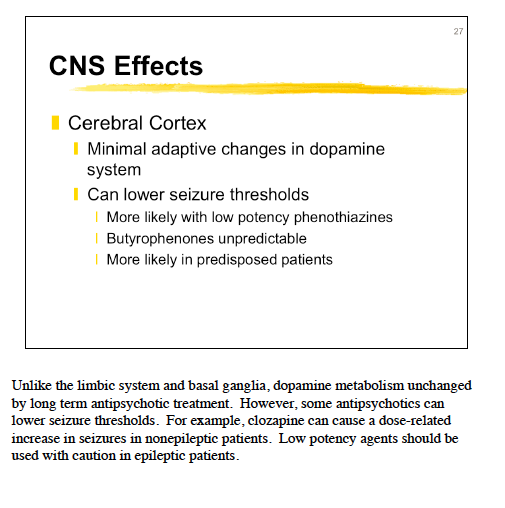 27

CNS Effects

Cerebral Cortex
Minimal adaptive changes in dopamine system
Can lower seizure thresholds
More likely with low potency phenothiazines
Butyrophenones unpredictable
More likely in predisposed patients

Unlike the limbic system and basal ganglia, dopamine metabolism unchanged by long term antipsychotic treatment. However, some antipsychotics can lower seizure thresholds. For example, clozapine can cause a dose-related increase in seizures in nonepileptic patients. Low potency agents should be used with caution in epileptic patients.